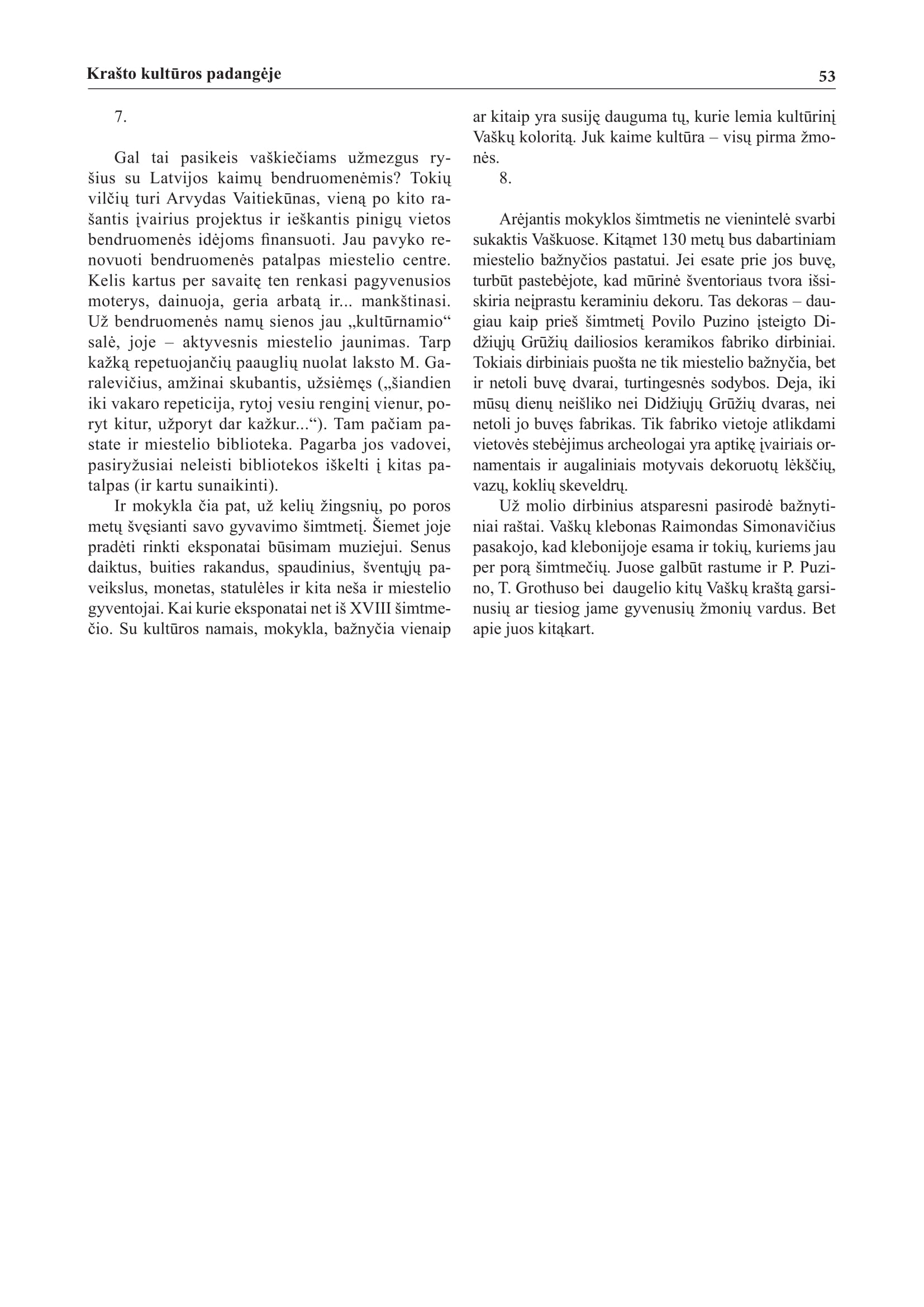 Krašto kultūros padangėje

53

7.

Gal tai pasikeis vaškiečiams užmezgus ryšius su Latvijos kaimų bendruomenėmis? Tokių vilčių turi Arvydas Vaitiekūnas, vieną po kito rašantis įvairius projektus ir ieškantis pinigų vietos bendruomenės idėjoms finansuoti. Jau pavyko renovuoti bendruomenės patalpas miestelio centre. Kelis kartus per savaitę ten renkasi pagyvenusios moterys, dainuoja, geria arbatą ir... mankštinasi. Už bendruomenės namų sienos jau „kultūrnamio“ salė, joje – aktyvesnis miestelio jaunimas. Tarp kažką repetuojančių paauglių nuolat laksto M. Garalevičius, amžinai skubantis, užsiėmęs („šiandien iki vakaro repeticija, rytoj vesiu renginį vienur, poryt kitur, užporyt dar kažkur...“). Tam pačiam pastate ir miestelio biblioteka. Pagarba jos vadovei, pasiryžusiai neleisti bibliotekos iškelti į kitas patalpas (ir kartu sunaikinti).

Ir mokykla čia pat, už kelių žingsnių, po poros metų švęsianti savo gyvavimo šimtmetį. Šiemet joje pradėti rinkti eksponatai būsimam muziejui. Senus daiktus, buities rakandus, spaudinius, šventųjų paveikslus, monetas, statulėles ir kita neša ir miestelio gyventojai. Kai kurie eksponatai net iš XVIII šimtmečio. Su kultūros namais, mokykla, bažnyčia vienaip ar kitaip yra susiję dauguma tų, kurie lemia kultūrinį Vaškų koloritą. Juk kaime kultūra – visų pirma žmonės.

8.

Arėjantis mokyklos šimtmetis ne vienintelė svarbi sukaktis Vaškuose. Kitąmet 130 metų bus dabartiniam miestelio bažnyčios pastatui. Jei esate prie jos buvę, turbūt pastebėjote, kad mūrinė šventoriaus tvora išsiskiria neįprastu keraminiu dekoru. Tas dekoras – daugiau kaip prieš šimtmetį Povilo Puzino įsteigto Didžiųjų Grūžių dailiosios keramikos fabriko dirbiniai. Tokiais dirbiniais puošta ne tik miestelio bažnyčia, bet ir netoli buvę dvarai, turtingesnės sodybos. Deja, iki mūsų dienų neišliko nei Didžiųjų Grūžių dvaras, nei netoli jo buvęs fabrikas. Tik fabriko vietoje atlikdami vietovės stebėjimus archeologai yra aptikę įvairiais ornamentais ir augaliniais motyvais dekoruotų lėkščių, vazų, koklių skeveldrų.

Už molio dirbinius atsparesni pasirodė bažnytiniai raštai. Vaškų klebonas Raimondas Simonavičius pasakojo, kad klebonijoje esama ir tokių, kuriems jau per porą šimtmečių. Juose galbūt rastume ir P. Puzino, T. Grothuso bei daugelio kitų Vaškų kraštą garsinusių ar tiesiog jame gyvenusių žmonių vardus. Bet apie juos kitąkart.